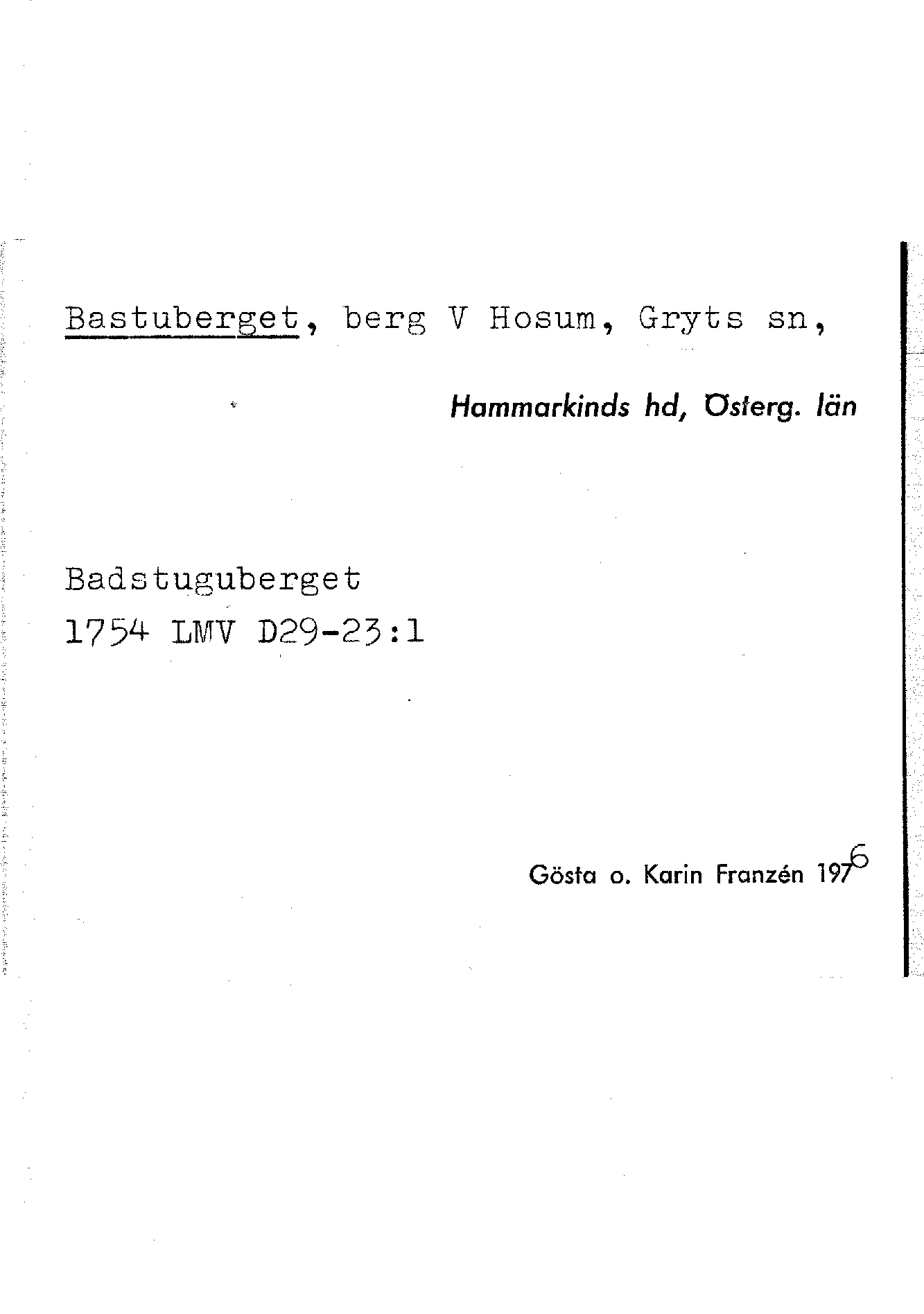 Bastuberget, berg V Hosum, Gryts sn,

Hammarkinds hd, Österg. län

Badstuguberget
1754 LMV D29-23:1

Gösta o. Karin Franzén 1976